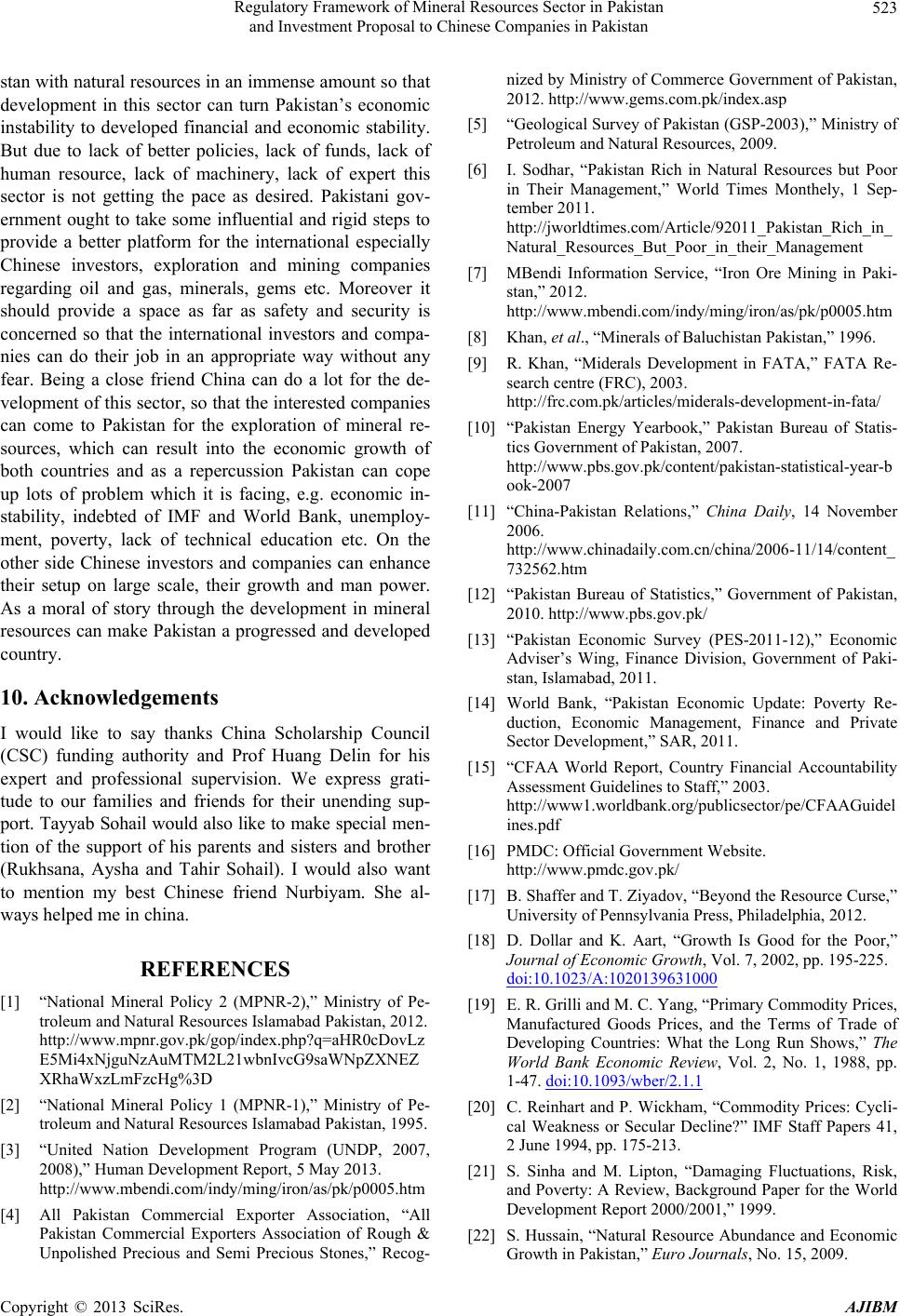 Regulatory Framework of Mineral Resources Sector in Pakistan and Investment Proposal to Chinese Companies in Pakistan

523

stan with natural resources in an immense amount so that development in this sector can turn Pakistan's economic instability to developed financial and economic stability. But due to lack of better policies, lack of funds, lack of human resource, lack of machinery, lack of expert this sector is not getting the pace as desired. Pakistani government ought to take some influential and rigid steps to provide a better platform for the international especially Chinese investors, exploration and mining companies regarding oil and gas, minerals, gems etc. Moreover it should provide a space as far as safety and security is concerned so that the international investors and companies can do their job in an appropriate way without any fear. Being a close friend China can do a lot for the development of this sector, so that the interested companies can come to Pakistan for the exploration of mineral resources, which can result into the economic growth of both countries and as a repercussion Pakistan can cope up lots of problem which it is facing, e.g. economic instability, indebted of IMF and World Bank, unemployment, poverty, lack of technical education etc. On the other side Chinese investors and companies can enhance their setup on large scale, their growth and man power. As a moral of story through the development in mineral resources can make Pakistan a progressed and developed country.

10. Acknowledgements

I would like to say thanks China Scholarship Council (CSC) funding authority and Prof Huang Delin for his expert and professional supervision. We express gratitude to our families and friends for their unending support. Tayyab Sohail would also like to make special mention of the support of his parents and sisters and brother (Rukhsana, Aysha and Tahir Sohail). I would also want to mention my best Chinese friend Nurbiyam. She always helped me in china.

REFERENCES

[1] "National Mineral Policy 2 (MPNR-2)," Ministry of Petroleum and Natural Resources Islamabad Pakistan, 2012. http://www.mpnr.gov.pk/gop/index.php?q=aHR0cDovLzE5Mi4xNjguNzAuMTM2L21wbnIvcG9saWNpZXNEZXRhaWxzLmFzcHg%3D

[2] "National Mineral Policy 1 (MPNR-1)," Ministry of Petroleum and Natural Resources Islamabad Pakistan, 1995.

[3] "United Nation Development Program (UNDP, 2007, 2008)," Human Development Report, 5 May 2013. http://www.mbendi.com/indy/ming/iron/as/pk/p0005.htm

[4] All Pakistan Commercial Exporter Association, "All Pakistan Commercial Exporters Association of Rough & Unpolished Precious and Semi Precious Stones," Recognized by Ministry of Commerce Government of Pakistan, 2012. http://www.gems.com.pk/index.asp

[5] "Geological Survey of Pakistan (GSP-2003)," Ministry of Petroleum and Natural Resources, 2009.

[6] I. Sodhar, "Pakistan Rich in Natural Resources but Poor in Their Management," World Times Monthely, 1 September 2011. http://jworldtimes.com/Article/92011_Pakistan_Rich_in_Natural_Resources_But_Poor_in_their_Management

[7] MBendi Information Service, "Iron Ore Mining in Pakistan," 2012. http://www.mbendi.com/indy/ming/iron/as/pk/p0005.htm

[8] Khan, et al., "Minerals of Baluchistan Pakistan," 1996.

[9] R. Khan, "Miderals Development in FATA," FATA Research centre (FRC), 2003. http://frc.com.pk/articles/miderals-development-in-fata/

[10] "Pakistan Energy Yearbook," Pakistan Bureau of Statistics Government of Pakistan, 2007. http://www.pbs.gov.pk/content/pakistan-statistical-year-book-2007

[11] "China-Pakistan Relations," China Daily, 14 November 2006. http://www.chinadaily.com.cn/china/2006-11/14/content_732562.htm

[12] "Pakistan Bureau of Statistics," Government of Pakistan, 2010. http://www.pbs.gov.pk/

[13] "Pakistan Economic Survey (PES-2011-12)," Economic Adviser's Wing, Finance Division, Government of Pakistan, Islamabad, 2011.

[14] World Bank, "Pakistan Economic Update: Poverty Reduction, Economic Management, Finance and Private Sector Development," SAR, 2011.

[15] "CFAA World Report, Country Financial Accountability Assessment Guidelines to Staff," 2003. http://www1.worldbank.org/publicsector/pe/CFAAGuidelines.pdf

[16] PMDC: Official Government Website. http://www.pmdc.gov.pk/

[17] B. Shaffer and T. Ziyadov, "Beyond the Resource Curse," University of Pennsylvania Press, Philadelphia, 2012.

[18] D. Dollar and K. Aart, "Growth Is Good for the Poor," Journal of Economic Growth, Vol. 7, 2002, pp. 195-225. doi:10.1023/A:1020139631000

[19] E. R. Grilli and M. C. Yang, "Primary Commodity Prices, Manufactured Goods Prices, and the Terms of Trade of Developing Countries: What the Long Run Shows," The World Bank Economic Review, Vol. 2, No. 1, 1988, pp. 1-47. doi:10.1093/wber/2.1.1

[20] C. Reinhart and P. Wickham, "Commodity Prices: Cyclical Weakness or Secular Decline?" IMF Staff Papers 41, 2 June 1994, pp. 175-213.

[21] S. Sinha and M. Lipton, "Damaging Fluctuations, Risk, and Poverty: A Review, Background Paper for the World Development Report 2000/2001," 1999.

[22] S. Hussain, "Natural Resource Abundance and Economic Growth in Pakistan," Euro Journals, No. 15, 2009.

Copyright © 2013 SciRes. AJIBM